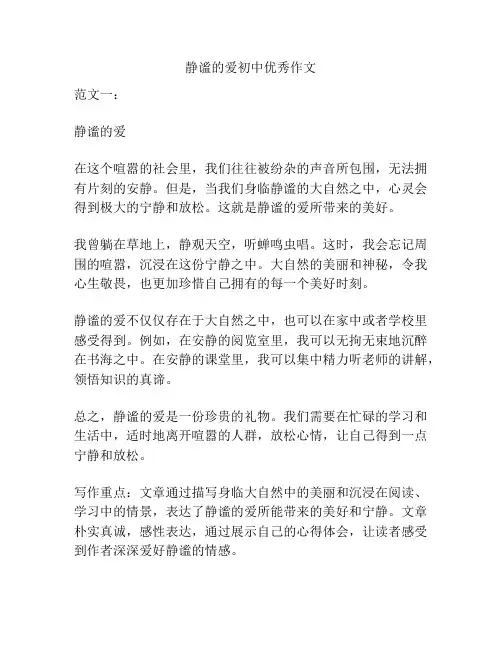 静谧的爱初中优秀作文

范文一：

静谧的爱

在这个喧嚣的社会里，我们往往被纷杂的声音所包围，无法拥有片刻的安静。但是，当我们身临静谧的大自然之中，心灵会得到极大的宁静和放松。这就是静谧的爱所带来的美好。

我曾躺在草地上，静观天空，听蝉鸣虫唱。这时，我会忘记周围的喧嚣，沉浸在这份宁静之中。大自然的美丽和神秘，令我心生敬畏，也更加珍惜自己拥有的每一个美好时刻。

静谧的爱不仅仅存在于大自然之中，也可以在家中或者学校里感受得到。例如，在安静的阅览室里，我可以无拘无束地沉醉在书海之中。在安静的课堂里，我可以集中精力听老师的讲解，领悟知识的真谛。

总之，静谧的爱是一份珍贵的礼物。我们需要在忙碌的学习和生活中，适时地离开喧嚣的人群，放松心情，让自己得到一点宁静和放松。

写作重点：文章通过描写身临大自然中的美丽和沉浸在阅读、学习中的情景，表达了静谧的爱所能带来的美好和宁静。文章朴实真诚，感性表达，通过展示自己的心得体会，让读者感受到作者深深爱好静谧的情感。